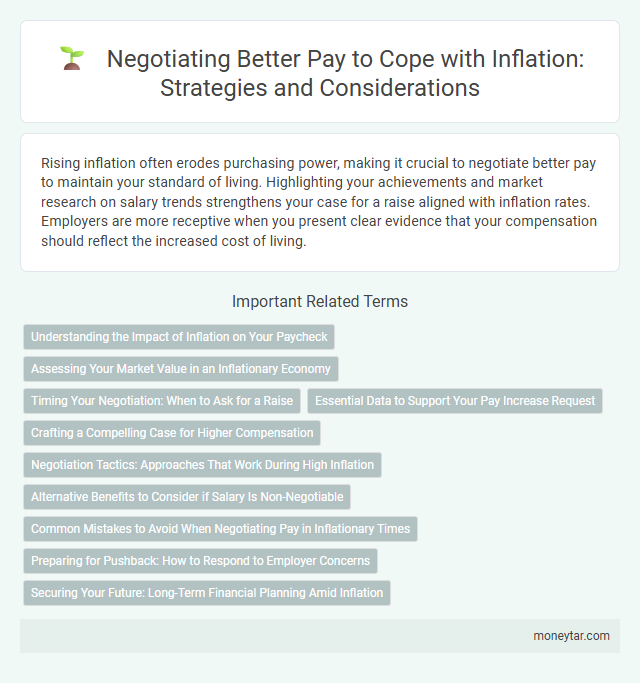 Negotiating Better Pay to Cope with Inflation: Strategies and Considerations

Rising inflation often erodes purchasing power, making it crucial to negotiate better pay to maintain your standard of living. Highlighting your achievements and market research on salary trends strengthens your case for a raise aligned with inflation rates. Employers are more receptive when you present clear evidence that your compensation should reflect the increased cost of living.

Important Related Terms

Understanding the Impact of Inflation on Your Paycheck

Assessing Your Market Value in an Inflationary Economy

Timing Your Negotiation: When to Ask for a Raise

Essential Data to Support Your Pay Increase Request

Crafting a Compelling Case for Higher Compensation

Negotiation Tactics: Approaches That Work During High Inflation

Alternative Benefits to Consider if Salary Is Non-Negotiable

Common Mistakes to Avoid When Negotiating Pay in Inflationary Times

Preparing for Pushback: How to Respond to Employer Concerns

Securing Your Future: Long-Term Financial Planning Amid Inflation

moneytar.com